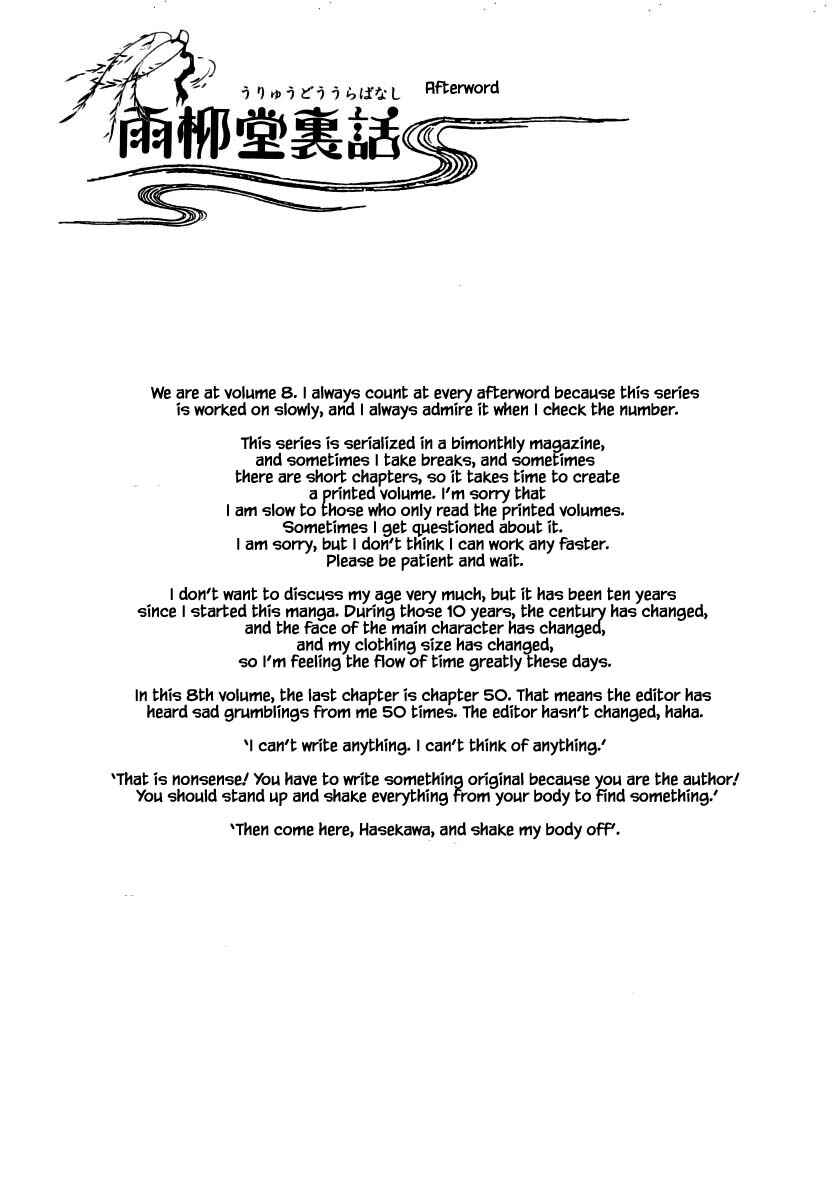 うりゅうどううらばなし Afterword

雨柳堂裏話

We are at volume 8. I always count at every afterword because this series is worked on slowly, and I always admire it when I check the number.

This series is serialized in a bimonthly magazine, and sometimes I take breaks, and sometimes there are short chapters, so it takes time to create a printed volume. I'm sorry that I am slow to those who only read the printed volumes. Sometimes I get questioned about it. I am sorry, but I don't think I can work any faster. Please be patient and wait.

I don't want to discuss my age very much, but it has been ten years since I started this manga. During those 10 years, the century has changed, and the face of the main character has changed, and my clothing size has changed, so I'm feeling the flow of time greatly these days.

In this 8th volume, the last chapter is chapter 50. That means the editor has heard sad grumblings from me 50 times. The editor hasn't changed, haha.

'I can't write anything. I can't think of anything.'

'That is nonsense! You have to write something original because you are the author! You should stand up and shake everything from your body to find something.'

'Then come here, Hasekawa, and shake my body off'.